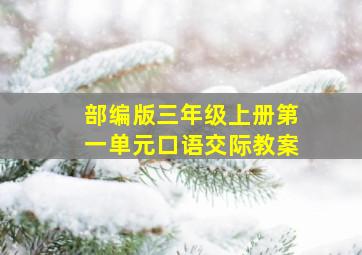 部编版三年级上册第一单元口语交际教案